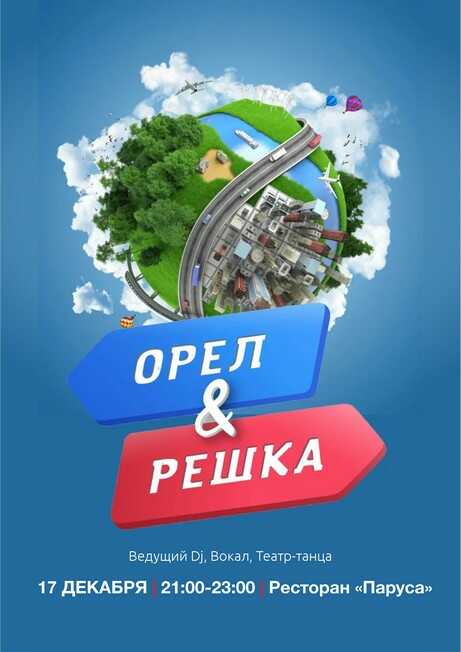 ОРЕЛ
&
РЕШКА

Ведущий Dj, Вокал, Театр-танца

17 ДЕКАБРЯ | 21:00-23:00 | Ресторан «Паруса»